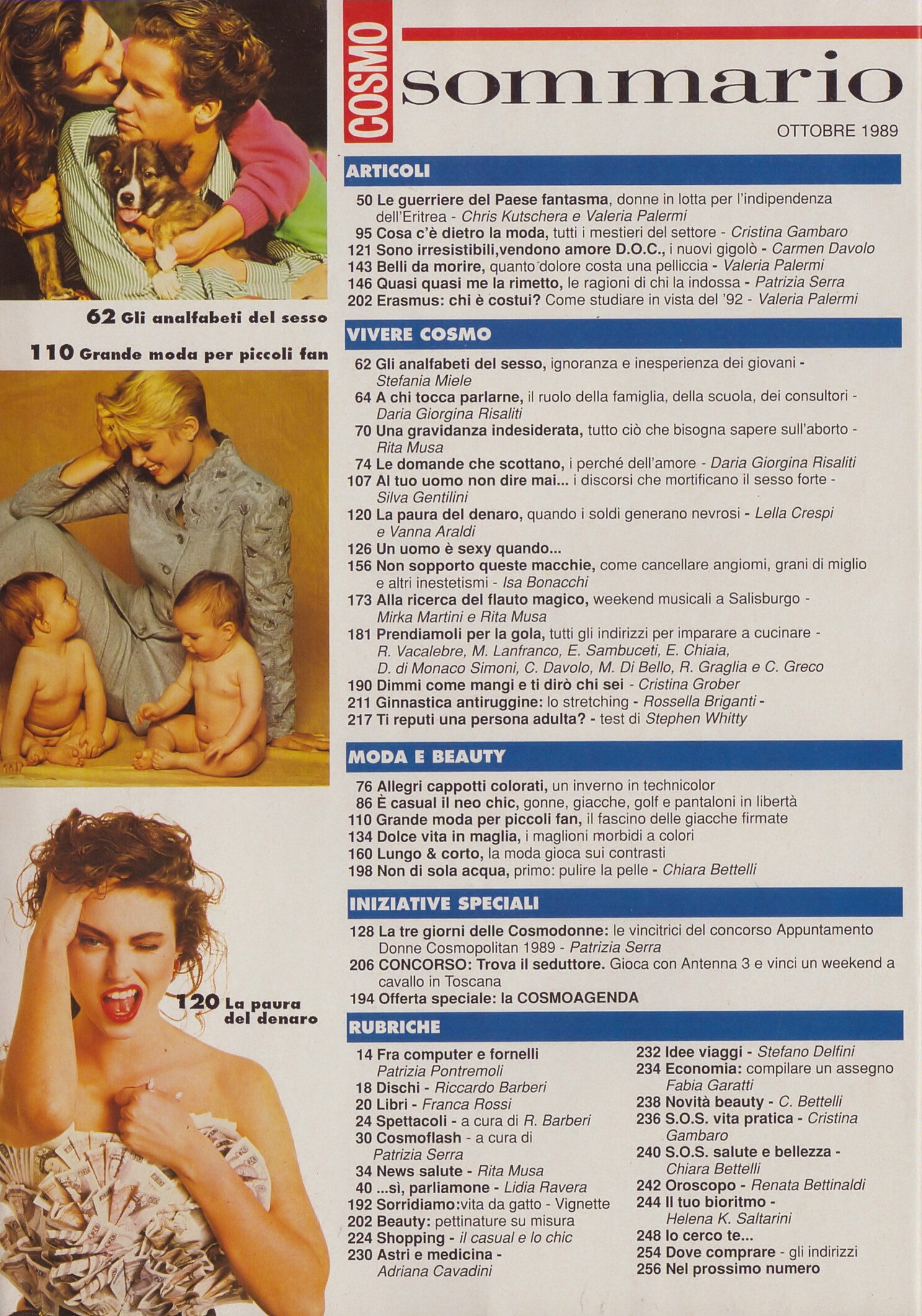 62 Gli analfabeti del sesso

110 Grande moda per piccoli fan

120 La paura del denaro

COSMO

sommario

OTTOBRE 1989

ARTICOLI

50 Le guerriere del Paese fantasma, donne in lotta per l'indipendenza dell'Eritrea - Chris Kutschera e Valeria Palermi
95 Cosa c'è dietro la moda, tutti i mestieri del settore - Cristina Gambaro
121 Sono irresistibili,vendono amore D.O.C., i nuovi gigolò - Carmen Davolo
143 Belli da morire, quanto dolore costa una pelliccia - Valeria Palermi
146 Quasi quasi me la rimetto, le ragioni di chi la indossa - Patrizia Serra
202 Erasmus: chi è costui? Come studiare in vista del '92 - Valeria Palermi

VIVERE COSMO

62 Gli analfabeti del sesso, ignoranza e inesperienza dei giovani - Stefania Miele
64 A chi tocca parlarne, il ruolo della famiglia, della scuola, dei consultori - Daria Giorgina Risaliti
70 Una gravidanza indesiderata, tutto ciò che bisogna sapere sull'aborto - Rita Musa
74 Le domande che scottano, i perché dell'amore - Daria Giorgina Risaliti
107 Al tuo uomo non dire mai... i discorsi che mortificano il sesso forte - Silva Gentilini
120 La paura del denaro, quando i soldi generano nevrosi - Lella Crespi e Vanna Araldi
126 Un uomo è sexy quando...
156 Non sopporto queste macchie, come cancellare angiomi, grani di miglio e altri inestetismi - Isa Bonacchi
173 Alla ricerca del flauto magico, weekend musicali a Salisburgo - Mirka Martini e Rita Musa
181 Prendiamoli per la gola, tutti gli indirizzi per imparare a cucinare - R. Vacalebre, M. Lanfranco, E. Sambuceti, E. Chiaia, D. di Monaco Simoni, C. Davolo, M. Di Bello, R. Graglia e C. Greco
190 Dimmi come mangi e ti dirò chi sei - Cristina Grober
211 Ginnastica antiruggine: lo stretching - Rossella Briganti -
217 Ti reputi una persona adulta? - test di Stephen Whitty

MODA E BEAUTY

76 Allegri cappotti colorati, un inverno in technicolor
86 È casual il neo chic, gonne, giacche, golf e pantaloni in libertà
110 Grande moda per piccoli fan, il fascino delle giacche firmate
134 Dolce vita in maglia, i maglioni morbidi a colori
160 Lungo & corto, la moda gioca sui contrasti
198 Non di sola acqua, primo: pulire la pelle - Chiara Bettelli

INIZIATIVE SPECIALI

128 La tre giorni delle Cosmodonne: le vincitrici del concorso Appuntamento Donne Cosmopolitan 1989 - Patrizia Serra
206 CONCORSO: Trova il seduttore. Gioca con Antenna 3 e vinci un weekend a cavallo in Toscana
194 Offerta speciale: la COSMOAGENDA

RUBRICHE

14 Fra computer e fornelli Patrizia Pontremoli
18 Dischi - Riccardo Barberi
20 Libri - Franca Rossi
24 Spettacoli - a cura di R. Barberi
30 Cosmoflash - a cura di Patrizia Serra
34 News salute - Rita Musa
40 ...sì, parliamone - Lidia Ravera
192 Sorridiamo:vita da gatto - Vignette
202 Beauty: pettinature su misura
224 Shopping - il casual e lo chic
230 Astri e medicina - Adriana Cavadini

232 Idee viaggi - Stefano Delfini
234 Economia: compilare un assegno Fabia Garatti
238 Novità beauty - C. Bettelli
236 S.O.S. vita pratica - Cristina Gambaro
240 S.O.S. salute e bellezza - Chiara Bettelli
242 Oroscopo - Renata Bettinaldi
244 Il tuo bioritmo - Helena K. Saltarini
248 Io cerco te...
254 Dove comprare - gli indirizzi
256 Nel prossimo numero